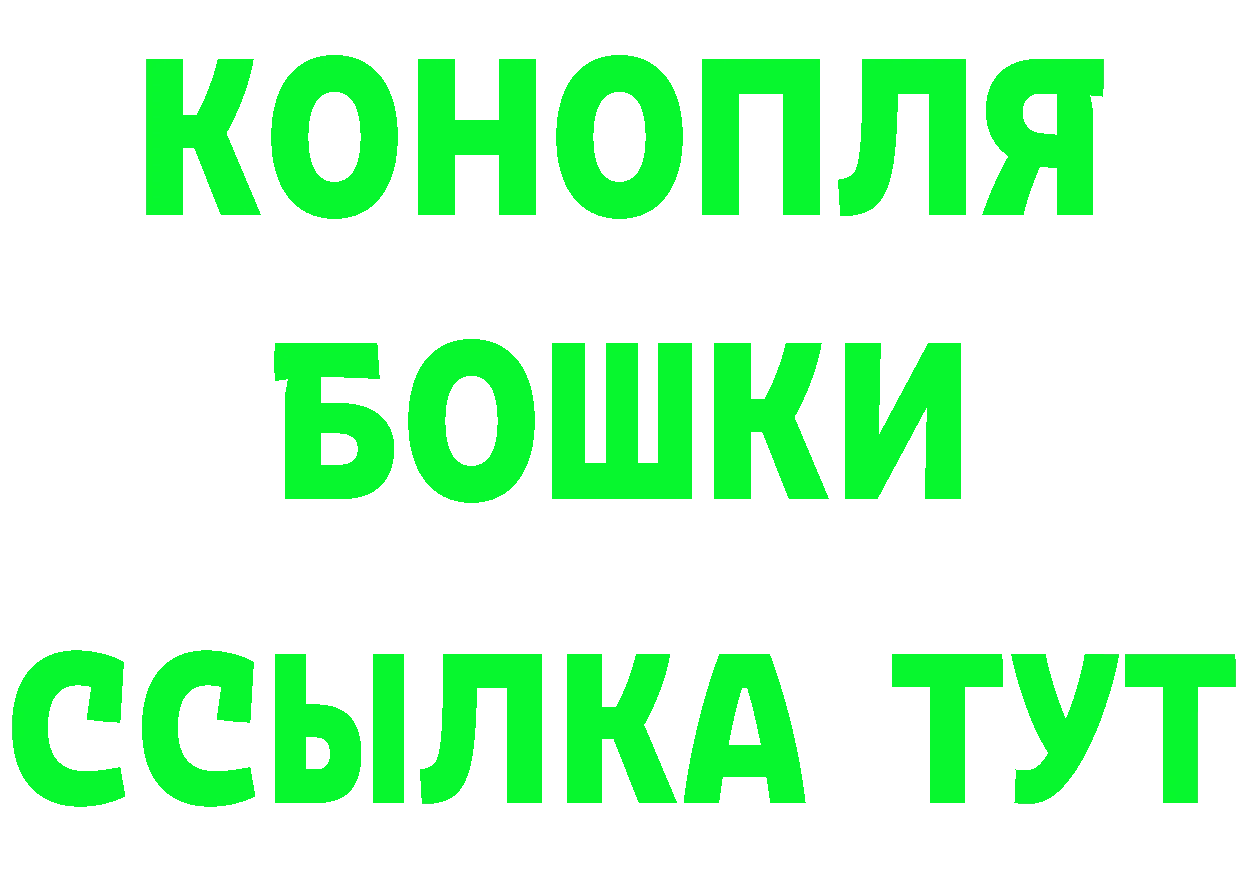 КОНОПЛЯ
БОШКИ
ССЫЛКА ТУТ